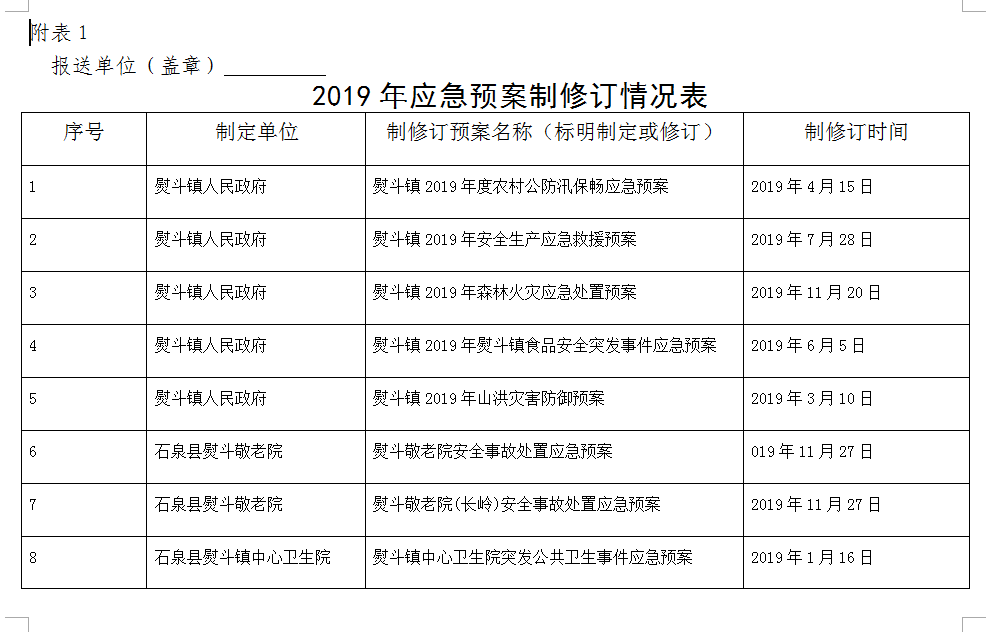 附表 1

报送单位（盖章）__________

2019 年应急预案制修订情况表

| 序号 | 制定单位 | 制修订预案名称（标明制定或修订） | 制修订时间 |
|---|---|---|---|
| 1 | 熨斗镇人民政府 | 熨斗镇 2019 年度农村公防汛保畅应急预案 | 2019 年 4 月 15 日 |
| 2 | 熨斗镇人民政府 | 熨斗镇 2019 年安全生产应急救援预案 | 2019 年 7 月 28 日 |
| 3 | 熨斗镇人民政府 | 熨斗镇 2019 年森林火灾应急处置预案 | 2019 年 11 月 20 日 |
| 4 | 熨斗镇人民政府 | 熨斗镇 2019 年熨斗镇食品安全突发事件应急预案 | 2019 年 6 月 5 日 |
| 5 | 熨斗镇人民政府 | 熨斗镇 2019 年山洪灾害防御预案 | 2019 年 3 月 10 日 |
| 6 | 石泉县熨斗敬老院 | 熨斗敬老院安全事故处置应急预案 | 019 年 11 月 27 日 |
| 7 | 石泉县熨斗敬老院 | 熨斗敬老院(长岭)安全事故处置应急预案 | 2019 年 11 月 27 日 |
| 8 | 石泉县熨斗镇中心卫生院 | 熨斗镇中心卫生院突发公共卫生事件应急预案 | 2019 年 1 月 16 日 |